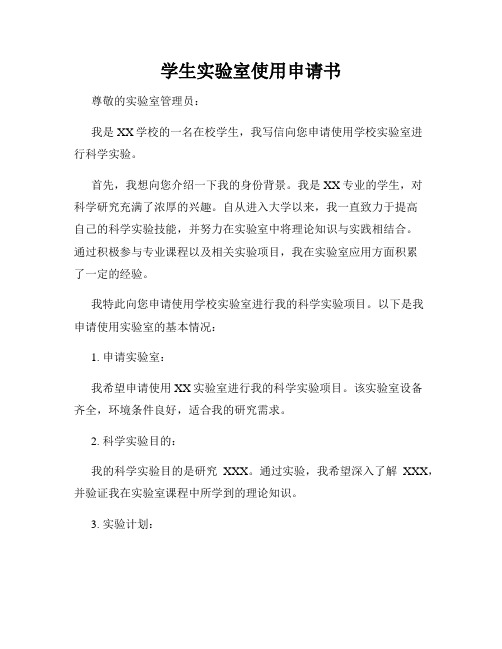 学生实验室使用申请书

尊敬的实验室管理员：

我是XX学校的一名在校学生，我写信向您申请使用学校实验室进行科学实验。

首先，我想向您介绍一下我的身份背景。我是XX专业的学生，对科学研究充满了浓厚的兴趣。自从进入大学以来，我一直致力于提高自己的科学实验技能，并努力在实验室中将理论知识与实践相结合。通过积极参与专业课程以及相关实验项目，我在实验室应用方面积累了一定的经验。

我特此向您申请使用学校实验室进行我的科学实验项目。以下是我申请使用实验室的基本情况：

1. 申请实验室：

我希望申请使用XX实验室进行我的科学实验项目。该实验室设备齐全，环境条件良好，适合我的研究需求。

2. 科学实验目的：

我的科学实验目的是研究 XXX。通过实验，我希望深入了解 XXX，并验证我在实验室课程中所学到的理论知识。

3. 实验计划：